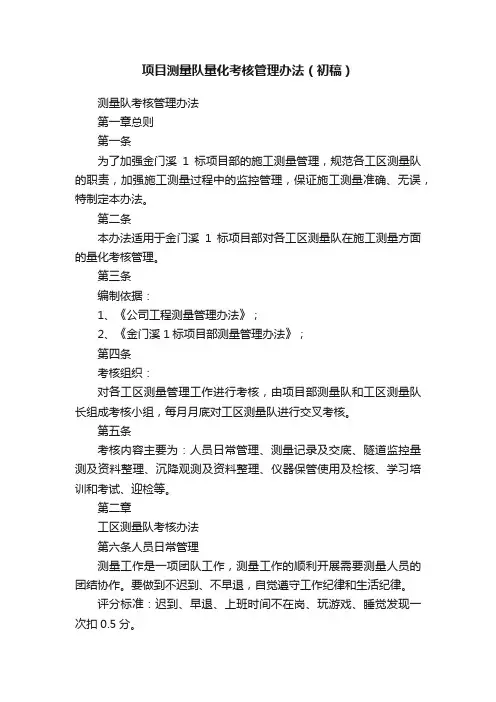 项目测量队量化考核管理办法（初稿）

测量队考核管理办法

第一章总则

第一条

为了加强金门溪 1 标项目部的施工测量管理，规范各工区测量队的职责，加强施工测量过程中的监控管理，保证施工测量准确、无误，特制定本办法。

第二条

本办法适用于金门溪 1 标项目部对各工区测量队在施工测量方面的量化考核管理。

第三条

编制依据：

1、《公司工程测量管理办法》；

2、《金门溪 1 标项目部测量管理办法》；

第四条

考核组织：

对各工区测量管理工作进行考核，由项目部测量队和工区测量队长组成考核小组，每月月底对工区测量队进行交叉考核。

第五条

考核内容主要为：人员日常管理、测量记录及交底、隧道监控量测及资料整理、沉降观测及资料整理、仪器保管使用及检核、学习培训和考试、迎检等。

第二章

工区测量队考核办法

第六条人员日常管理

测量工作是一项团队工作，测量工作的顺利开展需要测量人员的团结协作。要做到不迟到、不早退，自觉遵守工作纪律和生活纪律。

评分标准：迟到、早退、上班时间不在岗、玩游戏、睡觉发现一次扣 0.5 分。